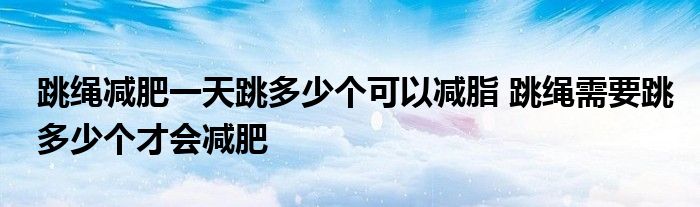 跳绳减肥一天跳多少个可以减脂 跳绳需要跳多少个才会减肥